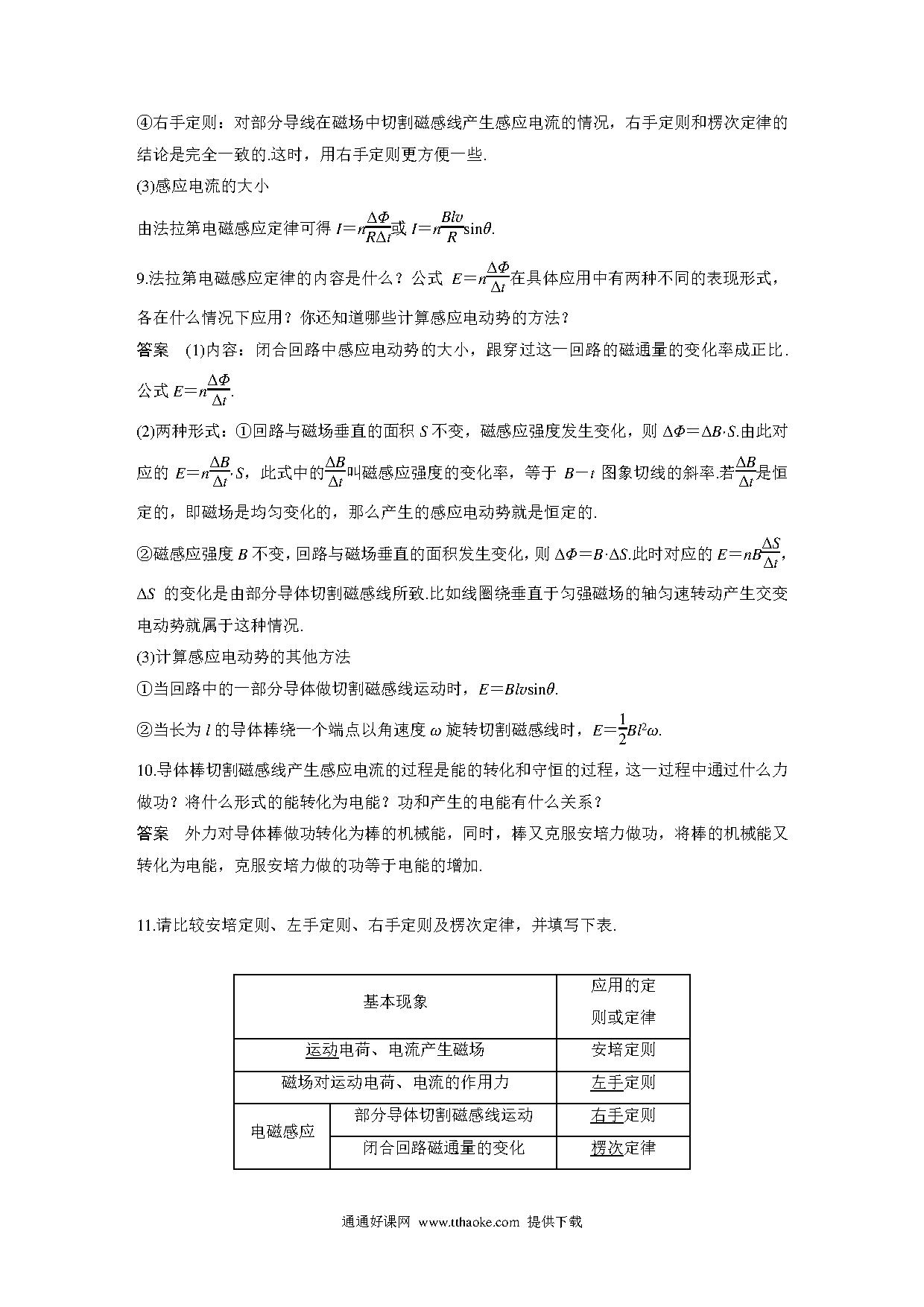 ④右手定则：对部分导线在磁场中切割磁感线产生感应电流的情况，右手定则和楞次定律的结论是完全一致的.这时，用右手定则更方便一些.

(3)感应电流的大小

由法拉第电磁感应定律可得 $I=n\frac{\Delta\Phi}{R\Delta t}$或 $I=n\frac{Blv}{R}\sin\theta$.

9.法拉第电磁感应定律的内容是什么？公式 $E=n\frac{\Delta\Phi}{\Delta t}$在具体应用中有两种不同的表现形式，各在什么情况下应用？你还知道哪些计算感应电动势的方法？

答案　(1)内容：闭合回路中感应电动势的大小，跟穿过这一回路的磁通量的变化率成正比.公式 $E=n\frac{\Delta\Phi}{\Delta t}$.

(2)两种形式：①回路与磁场垂直的面积 $S$ 不变，磁感应强度发生变化，则 $\Delta\Phi=\Delta B\cdot S$.由此对应的 $E=n\frac{\Delta B}{\Delta t}\cdot S$，此式中的$\frac{\Delta B}{\Delta t}$叫磁感应强度的变化率，等于 $B-t$ 图象切线的斜率.若$\frac{\Delta B}{\Delta t}$是恒定的，即磁场是均匀变化的，那么产生的感应电动势就是恒定的.

②磁感应强度 $B$ 不变，回路与磁场垂直的面积发生变化，则 $\Delta\Phi=B\cdot\Delta S$.此时对应的 $E=nB\frac{\Delta S}{\Delta t}$，$\Delta S$ 的变化是由部分导体切割磁感线所致.比如线圈绕垂直于匀强磁场的轴匀速转动产生交变电动势就属于这种情况.

(3)计算感应电动势的其他方法

①当回路中的一部分导体做切割磁感线运动时，$E=Blv\sin\theta$.

②当长为 $l$ 的导体棒绕一个端点以角速度 $\omega$ 旋转切割磁感线时，$E=\frac{1}{2}Bl^2\omega$.

10.导体棒切割磁感线产生感应电流的过程是能的转化和守恒的过程，这一过程中通过什么力做功？将什么形式的能转化为电能？功和产生的电能有什么关系？

答案　外力对导体棒做功转化为棒的机械能，同时，棒又克服安培力做功，将棒的机械能又转化为电能，克服安培力做的功等于电能的增加.

11.请比较安培定则、左手定则、右手定则及楞次定律，并填写下表.

| 基本现象 | | 应用的定则或定律 |
|---|---|---|
| 运动电荷、电流产生磁场 | | 安培定则 |
| 磁场对运动电荷、电流的作用力 | | 左手定则 |
| 电磁感应 | 部分导体切割磁感线运动 | 右手定则 |
| 电磁感应 | 闭合回路磁通量的变化 | 楞次定律 |

通通好课网 www.tthaoke.com 提供下载